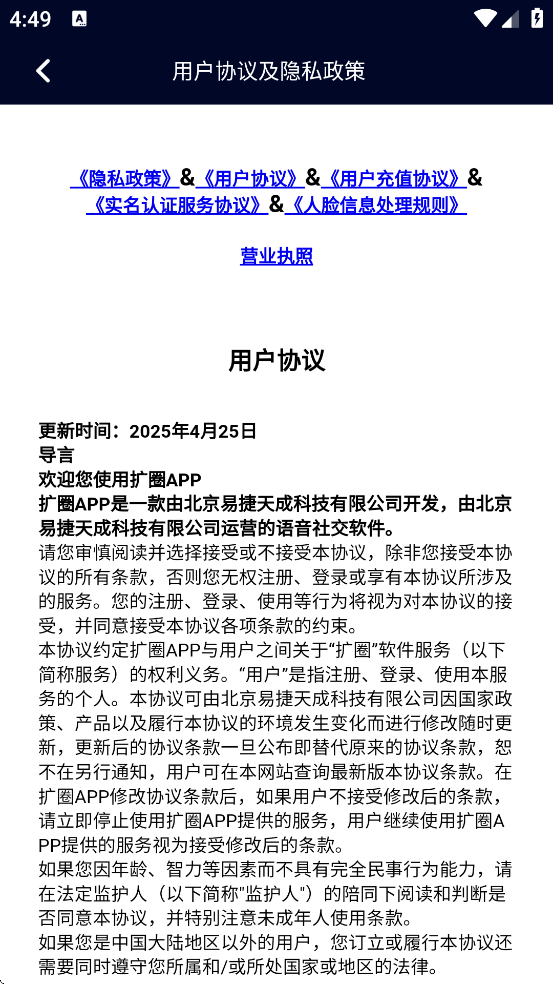 4:49

用户协议及隐私政策

《隐私政策》&《用户协议》&《用户充值协议》&《实名认证服务协议》&《人脸信息处理规则》

营业执照

用户协议

更新时间：2025年4月25日
导言
欢迎您使用扩圈APP
扩圈APP是一款由北京易捷天成科技有限公司开发，由北京易捷天成科技有限公司运营的语音社交软件。
请您审慎阅读并选择接受或不接受本协议，除非您接受本协议的所有条款，否则您无权注册、登录或享有本协议所涉及的服务。您的注册、登录、使用等行为将视为对本协议的接受，并同意接受本协议各项条款的约束。
本协议约定扩圈APP与用户之间关于“扩圈”软件服务（以下简称服务）的权利义务。“用户”是指注册、登录、使用本服务的个人。本协议可由北京易捷天成科技有限公司因国家政策、产品以及履行本协议的环境发生变化而进行修改随时更新，更新后的协议条款一旦公布即替代原来的协议条款，恕不在另行通知，用户可在本网站查询最新版本协议条款。在扩圈APP修改协议条款后，如果用户不接受修改后的条款，请立即停止使用扩圈APP提供的服务，用户继续使用扩圈APP提供的服务视为接受修改后的条款。
如果您因年龄、智力等因素而不具有完全民事行为能力，请在法定监护人（以下简称“监护人”）的陪同下阅读和判断是否同意本协议，并特别注意未成年人使用条款。
如果您是中国大陆地区以外的用户，您订立或履行本协议还需要同时遵守您所属和/或所处国家或地区的法律。